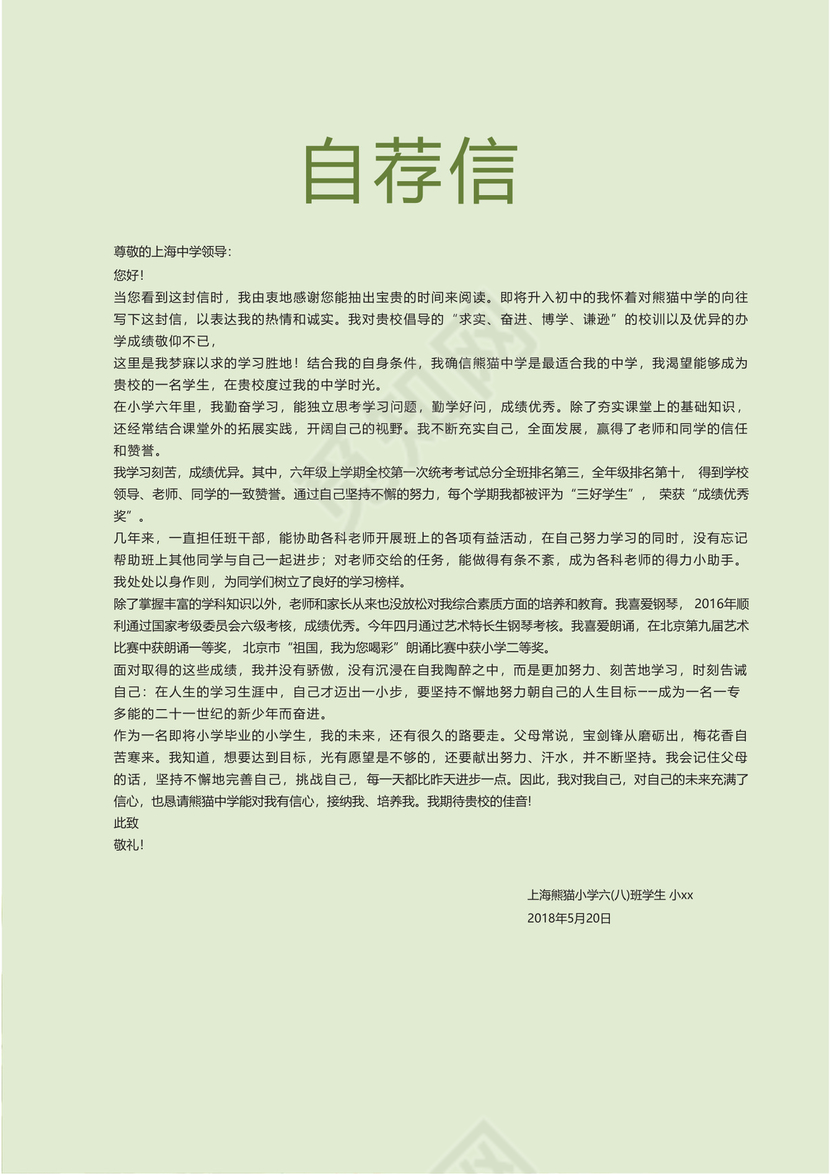 自荐信

尊敬的上海中学领导:

您好!

当您看到这封信时，我由衷地感谢您能抽出宝贵的时间来阅读。即将升入初中的我怀着对熊猫中学的向往写下这封信，以表达我的热情和诚实。我对贵校倡导的“求实、奋进、博学、谦逊”的校训以及优异的办学成绩敬仰不已，

这里是我梦寐以求的学习胜地！结合我的自身条件，我确信熊猫中学是最适合我的中学，我渴望能够成为贵校的一名学生，在贵校度过我的中学时光。

在小学六年里，我勤奋学习，能独立思考学习问题，勤学好问，成绩优秀。除了夯实课堂上的基础知识，还经常结合课堂外的拓展实践，开阔自己的视野。我不断充实自己，全面发展，赢得了老师和同学的信任和赞誉。

我学习刻苦，成绩优异。其中，六年级上学期全校第一次统考考试总分全班排名第三，全年级排名第十， 得到学校领导、老师、同学的一致赞誉。通过自己坚持不懈的努力，每个学期我都被评为“三好学生”， 荣获“成绩优秀奖”。

几年来，一直担任班干部，能协助各科老师开展班上的各项有益活动，在自己努力学习的同时，没有忘记帮助班上其他同学与自己一起进步；对老师交给的任务，能做得有条不紊，成为各科老师的得力小助手。我处处以身作则，为同学们树立了良好的学习榜样。

除了掌握丰富的学科知识以外，老师和家长从来也没放松对我综合素质方面的培养和教育。我喜爱钢琴， 2016年顺利通过国家考级委员会六级考核，成绩优秀。今年四月通过艺术特长生钢琴考核。我喜爱朗诵，在北京第九届艺术比赛中获朗诵一等奖， 北京市“祖国，我为您喝彩”朗诵比赛中获小学二等奖。

面对取得的这些成绩，我并没有骄傲，没有沉浸在自我陶醉之中，而是更加努力、刻苦地学习，时刻告诫自己：在人生的学习生涯中，自己才迈出一小步，要坚持不懈地努力朝自己的人生目标——成为一名一专多能的二十一世纪的新少年而奋进。

作为一名即将小学毕业的小学生，我的未来，还有很久的路要走。父母常说，宝剑锋从磨砺出，梅花香自苦寒来。我知道，想要达到目标，光有愿望是不够的，还要献出努力、汗水，并不断坚持。我会记住父母的话，坚持不懈地完善自己，挑战自己，每一天都比昨天进步一点。因此，我对我自己，对自己的未来充满了信心，也恳请熊猫中学能对我有信心，接纳我、培养我。我期待贵校的佳音!

此致

敬礼!

上海熊猫小学六(八)班学生 小xx

2018年5月20日